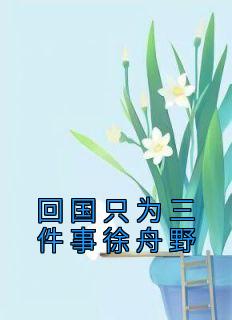 回国只为三件事徐舟野